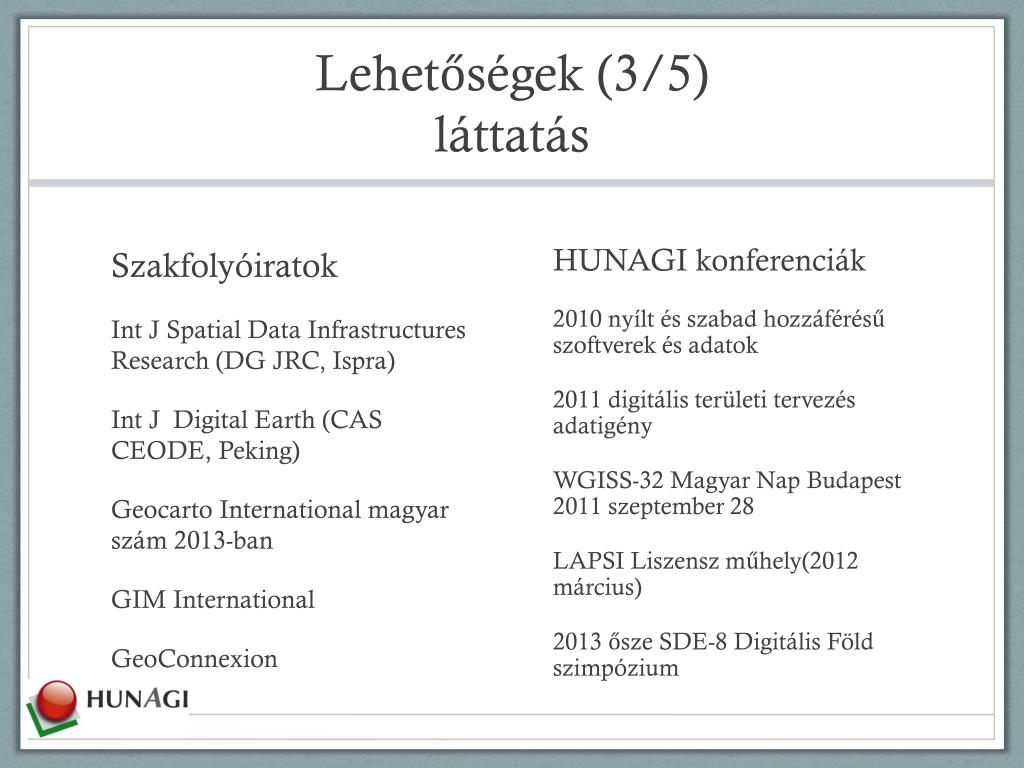 Lehetőségek (3/5)
láttatás

Szakfolyóiratok

Int J Spatial Data Infrastructures Research (DG JRC, Ispra)

Int J Digital Earth (CAS CEODE, Peking)

Geocarto International magyar szám 2013-ban

GIM International

GeoConnexion

HUNAGI konferenciák

2010 nyílt és szabad hozzáférésű szoftverek és adatok

2011 digitális területi tervezés adatigény

WGISS-32 Magyar Nap Budapest 2011 szeptember 28

LAPSI Liszensz műhely(2012 március)

2013 ősze SDE-8 Digitális Föld szimpózium

HUNAGI